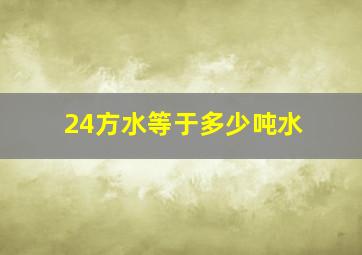 24方水等于多少吨水